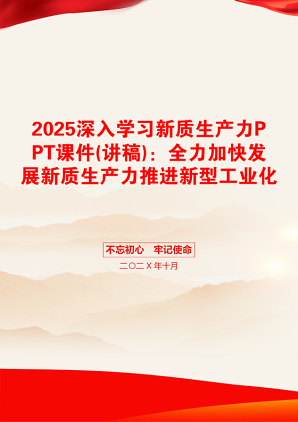 2025深入学习新质生产力PPT课件(讲稿)：全力加快发展新质生产力推进新型工业化

不忘初心　牢记使命

二〇二X年十月